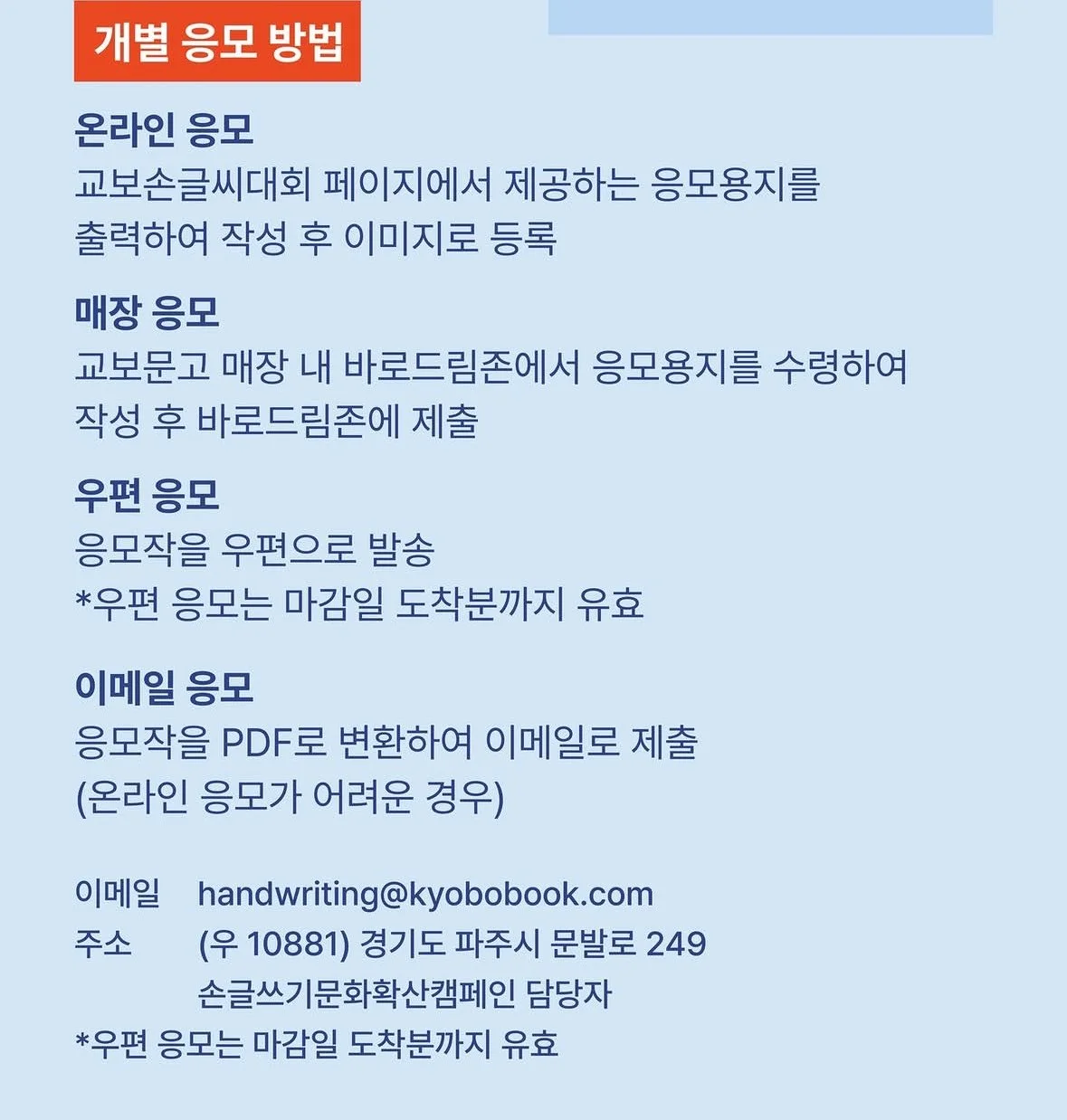 개별 응모 방법

온라인 응모
교보손글씨대회 페이지에서 제공하는 응모용지를 출력하여 작성 후 이미지로 등록

매장 응모
교보문고 매장 내 바로드림존에서 응모용지를 수령하여 작성 후 바로드림존에 제출

우편 응모
응모작을 우편으로 발송
*우편 응모는 마감일 도착분까지 유효

이메일 응모
응모작을 PDF로 변환하여 이메일로 제출
(온라인 응모가 어려운 경우)

이메일 handwriting@kyobobook.com
주소 (우 10881) 경기도 파주시 문발로 249
손글쓰기문화확산캠페인 담당자
*우편 응모는 마감일 도착분까지 유효